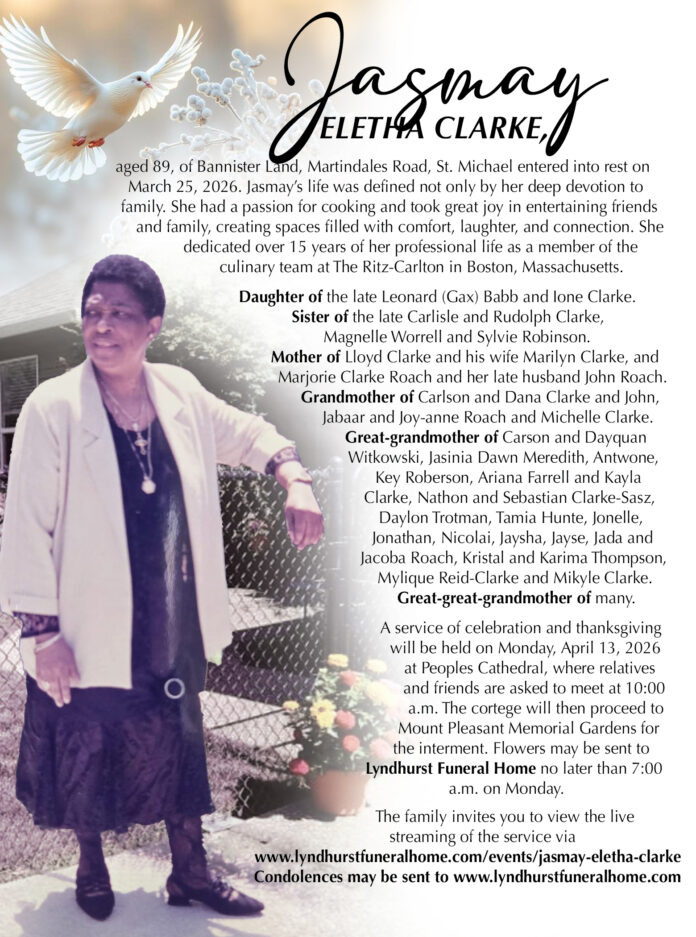 Jasmay
ELETHA CLARKE,

aged 89, of Bannister Land, Martindales Road, St. Michael entered into rest on March 25, 2026. Jasmay's life was defined not only by her deep devotion to family. She had a passion for cooking and took great joy in entertaining friends and family, creating spaces filled with comfort, laughter, and connection. She dedicated over 15 years of her professional life as a member of the culinary team at The Ritz-Carlton in Boston, Massachusetts.

Daughter of the late Leonard (Gax) Babb and Ione Clarke.
Sister of the late Carlisle and Rudolph Clarke, Magnelle Worrell and Sylvie Robinson.
Mother of Lloyd Clarke and his wife Marilyn Clarke, and Marjorie Clarke Roach and her late husband John Roach.
Grandmother of Carlson and Dana Clarke and John, Jabaar and Joy-anne Roach and Michelle Clarke.
Great-grandmother of Carson and Dayquan Witkowski, Jasinia Dawn Meredith, Antwone, Key Roberson, Ariana Farrell and Kayla Clarke, Nathon and Sebastian Clarke-Sasz, Daylon Trotman, Tamia Hunte, Jonelle, Jonathan, Nicolai, Jaysha, Jayse, Jada and Jacoba Roach, Kristal and Karima Thompson, Mylique Reid-Clarke and Mikyle Clarke.
Great-great-grandmother of many.

A service of celebration and thanksgiving will be held on Monday, April 13, 2026 at Peoples Cathedral, where relatives and friends are asked to meet at 10:00 a.m. The cortege will then proceed to Mount Pleasant Memorial Gardens for the interment. Flowers may be sent to Lyndhurst Funeral Home no later than 7:00 a.m. on Monday.

The family invites you to view the live streaming of the service via
www.lyndhurstfuneralhome.com/events/jasmay-eletha-clarke
Condolences may be sent to www.lyndhurstfuneralhome.com